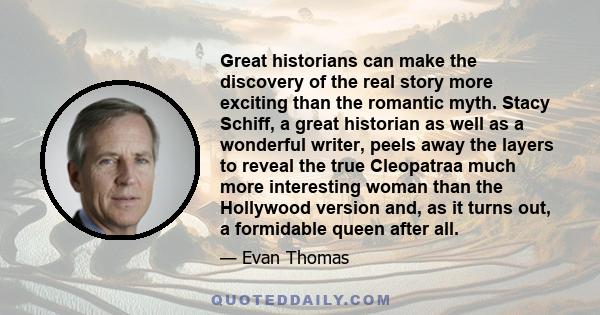 Great historians can make the discovery of the real story more exciting than the romantic myth. Stacy Schiff, a great historian as well as a wonderful writer, peels away the layers to reveal the true Cleopatraa much more interesting woman than the Hollywood version and, as it turns out, a formidable queen after all.

— Evan Thomas

QUOTEDDAILY.COM